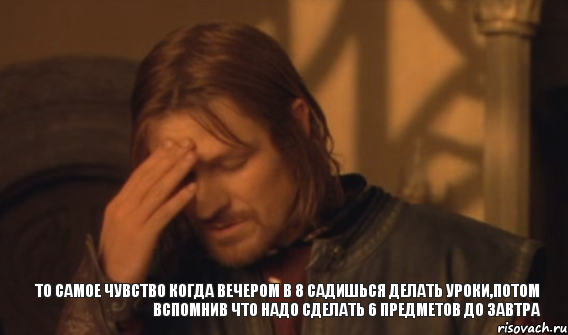 ТО САМОЕ ЧУВСТВО КОГДА ВЕЧЕРОМ В 8 САДИШЬСЯ ДЕЛАТЬ УРОКИ,ПОТОМ ВСПОМНИВ ЧТО НАДО СДЕЛАТЬ 6 ПРЕДМЕТОВ ДО ЗАВТРА

risovach.ru